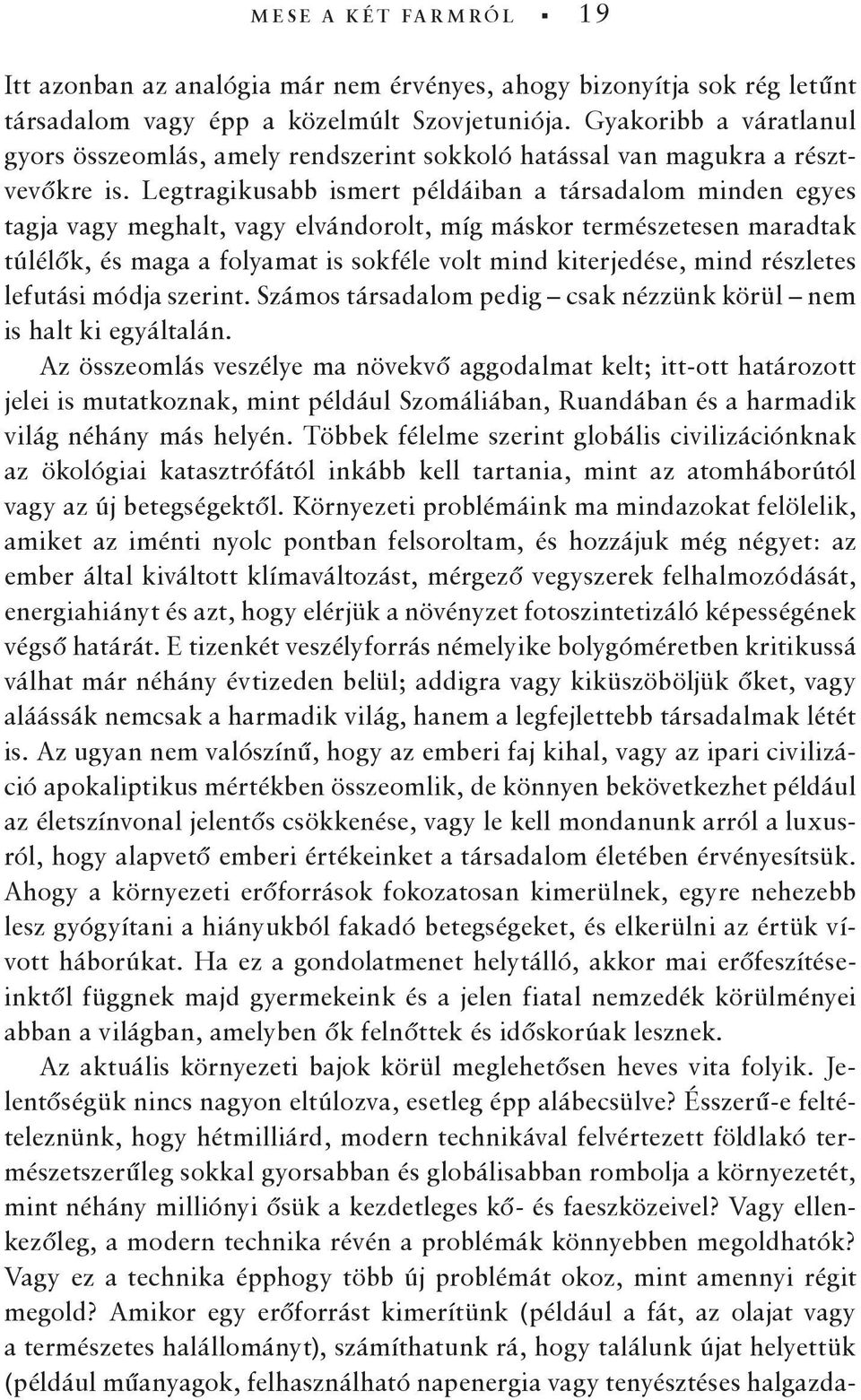 MESE A KÉT FARMRÓL ▪ 19

Itt azonban az analógia már nem érvényes, ahogy bizonyítja sok rég letűnt társadalom vagy épp a közelmúlt Szovjetuniója. Gyakoribb a váratlanul gyors összeomlás, amely rendszerint sokkoló hatással van magukra a résztvevőkre is. Legtragikusabb ismert példáiban a társadalom minden egyes tagja vagy meghalt, vagy elvándorolt, míg máskor természetesen maradtak túlélők, és maga a folyamat is sokféle volt mind kiterjedése, mind részletes lefutási módja szerint. Számos társadalom pedig – csak nézzünk körül – nem is halt ki egyáltalán.

Az összeomlás veszélye ma növekvő aggodalmat kelt; itt-ott határozott jelei is mutatkoznak, mint például Szomáliában, Ruandában és a harmadik világ néhány más helyén. Többek félelme szerint globális civilizációnknak az ökológiai katasztrófától inkább kell tartania, mint az atomháborútól vagy az új betegségektől. Környezeti problémáink ma mindazokat felölelik, amiket az iménti nyolc pontban felsoroltam, és hozzájuk még négyet: az ember által kiváltott klímaváltozást, mérgező vegyszerek felhalmozódását, energiahiányt és azt, hogy elérjük a növényzet fotoszintetizáló képességének végső határát. E tizenkét veszélyforrás némelyike bolygóméretben kritikussá válhat már néhány évtizeden belül; addigra vagy kiküszöböljük őket, vagy aláássák nemcsak a harmadik világ, hanem a legfejlettebb társadalmak létét is. Az ugyan nem valószínű, hogy az emberi faj kihal, vagy az ipari civilizáció apokaliptikus mértékben összeomlik, de könnyen bekövetkezhet például az életszínvonal jelentős csökkenése, vagy le kell mondanunk arról a luxusról, hogy alapvető emberi értékeinket a társadalom életében érvényesítsük. Ahogy a környezeti erőforrások fokozatosan kimerülnek, egyre nehezebb lesz gyógyítani a hiányukból fakadó betegségeket, és elkerülni az értük vívott háborúkat. Ha ez a gondolatmenet helytálló, akkor mai erőfeszítéseinktől függnek majd gyermekeink és a jelen fiatal nemzedék körülményei abban a világban, amelyben ők felnőttek és időskorúak lesznek.

Az aktuális környezeti bajok körül meglehetősen heves vita folyik. Jelentőségük nincs nagyon eltúlozva, esetleg épp alábecsülve? Ésszerű-e feltételeznünk, hogy hétmilliárd, modern technikával felvértezett földlakó természetszerűleg sokkal gyorsabban és globálisabban rombolja a környezetét, mint néhány milliónyi ősük a kezdetleges kő- és faeszközeivel? Vagy ellenkezőleg, a modern technika révén a problémák könnyebben megoldhatók? Vagy ez a technika épphogy több új problémát okoz, mint amennyi régit megold? Amikor egy erőforrást kimerítünk (például a fát, az olajat vagy a természetes halállományt), számíthatunk rá, hogy találunk újat helyettük (például műanyagok, felhasználható napenergia vagy tenyésztéses halgazda-